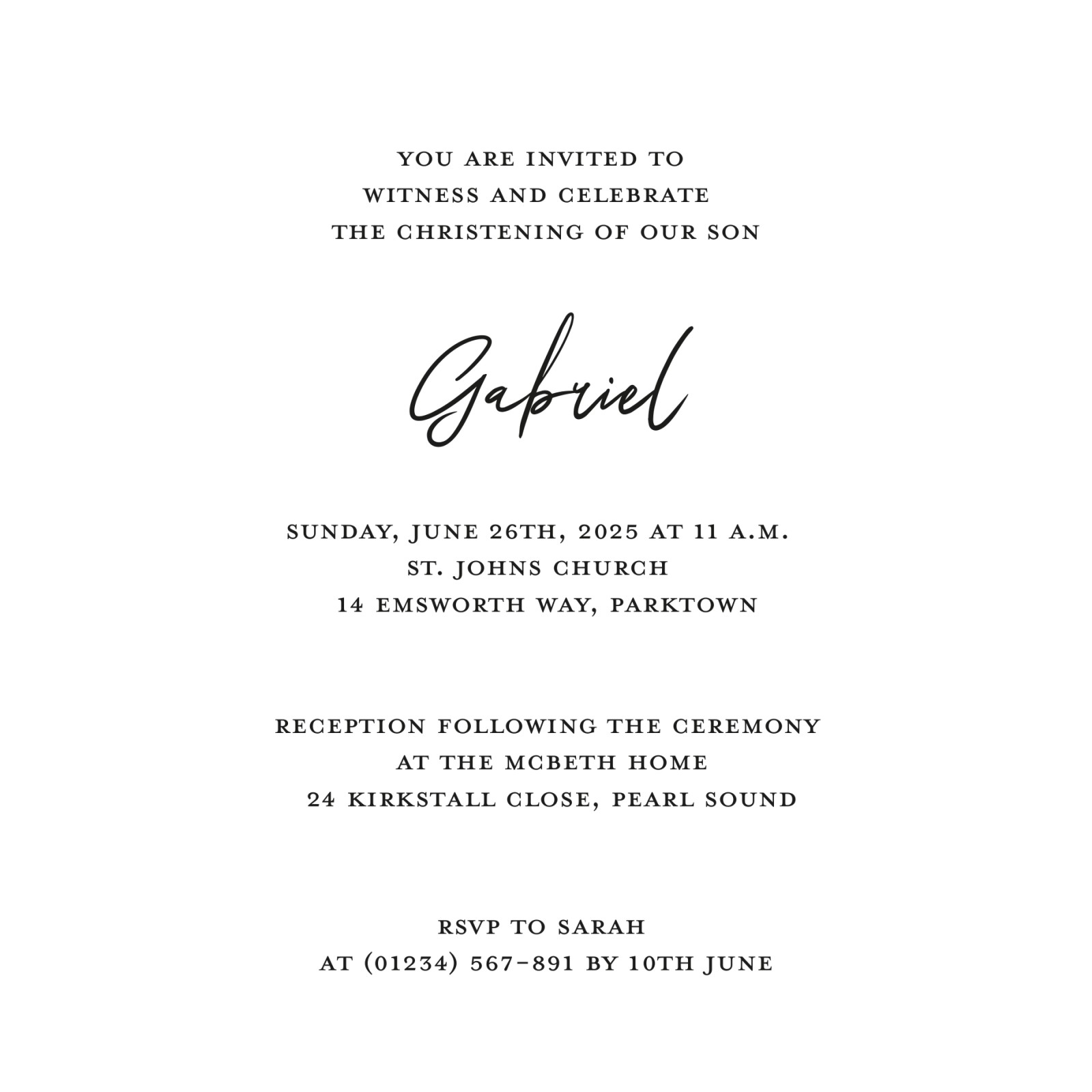 YOU ARE INVITED TO
WITNESS AND CELEBRATE
THE CHRISTENING OF OUR SON

Gabriel

SUNDAY, JUNE 26TH, 2025 AT 11 A.M.
ST. JOHNS CHURCH
14 EMSWORTH WAY, PARKTOWN

RECEPTION FOLLOWING THE CEREMONY
AT THE MCBETH HOME
24 KIRKSTALL CLOSE, PEARL SOUND

RSVP TO SARAH
AT (01234) 567-891 BY 10TH JUNE